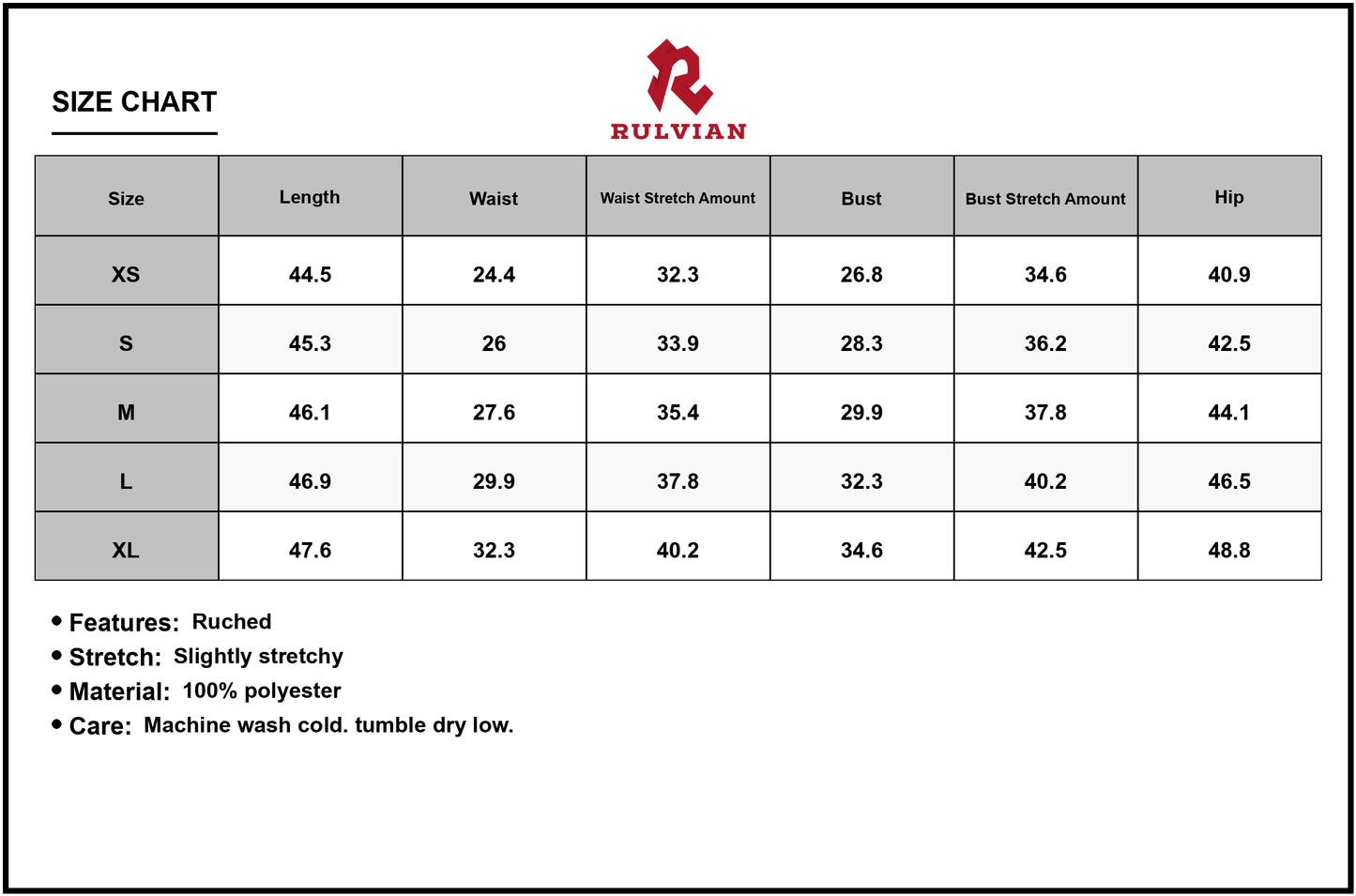 SIZE CHART

RULVIAN

| Size | Length | Waist | Waist Stretch Amount | Bust | Bust Stretch Amount | Hip |
|---|---|---|---|---|---|---|
| XS | 44.5 | 24.4 | 32.3 | 26.8 | 34.6 | 40.9 |
| S | 45.3 | 26 | 33.9 | 28.3 | 36.2 | 42.5 |
| M | 46.1 | 27.6 | 35.4 | 29.9 | 37.8 | 44.1 |
| L | 46.9 | 29.9 | 37.8 | 32.3 | 40.2 | 46.5 |
| XL | 47.6 | 32.3 | 40.2 | 34.6 | 42.5 | 48.8 |

• Features: Ruched
• Stretch: Slightly stretchy
• Material: 100% polyester
• Care: Machine wash cold. tumble dry low.